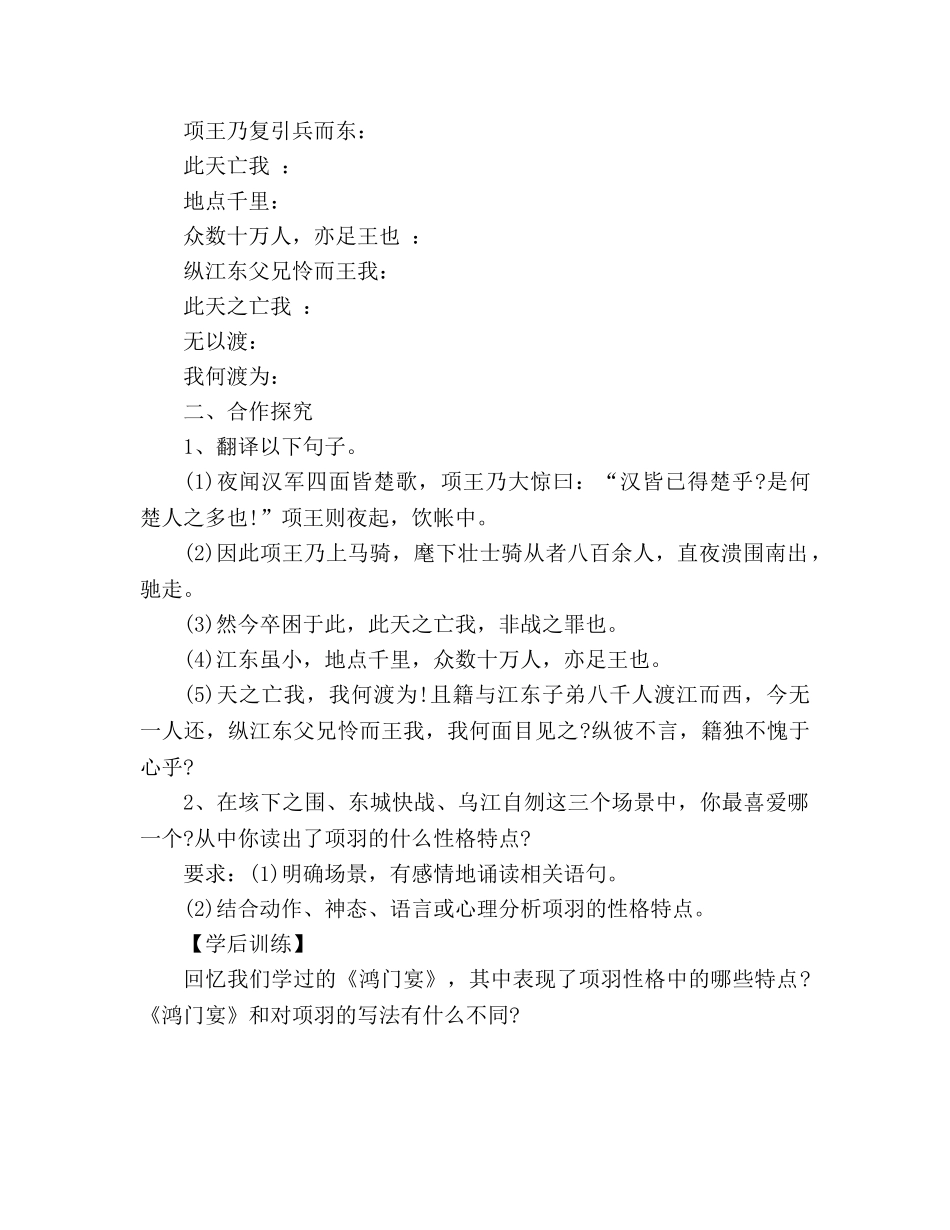 项王乃复引兵而东：

此天亡我 ：

地点千里：

众数十万人，亦足王也 ：

纵江东父兄怜而王我：

此天之亡我 ：

无以渡：

我何渡为：

二、合作探究

1、翻译以下句子。

(1)夜闻汉军四面皆楚歌，项王乃大惊曰：“汉皆已得楚乎?是何楚人之多也!”项王则夜起，饮帐中。

(2)因此项王乃上马骑，麾下壮士骑从者八百余人，直夜溃围南出，驰走。

(3)然今卒困于此，此天之亡我，非战之罪也。

(4)江东虽小，地点千里，众数十万人，亦足王也。

(5)天之亡我，我何渡为!且籍与江东子弟八千人渡江而西，今无一人还，纵江东父兄怜而王我，我何面目见之?纵彼不言，籍独不愧于心乎?

2、在垓下之围、东城快战、乌江自刎这三个场景中，你最喜爱哪一个?从中你读出了项羽的什么性格特点?

要求：(1)明确场景，有感情地诵读相关语句。

(2)结合动作、神态、语言或心理分析项羽的性格特点。

【学后训练】

回忆我们学过的《鸿门宴》，其中表现了项羽性格中的哪些特点?《鸿门宴》和对项羽的写法有什么不同?